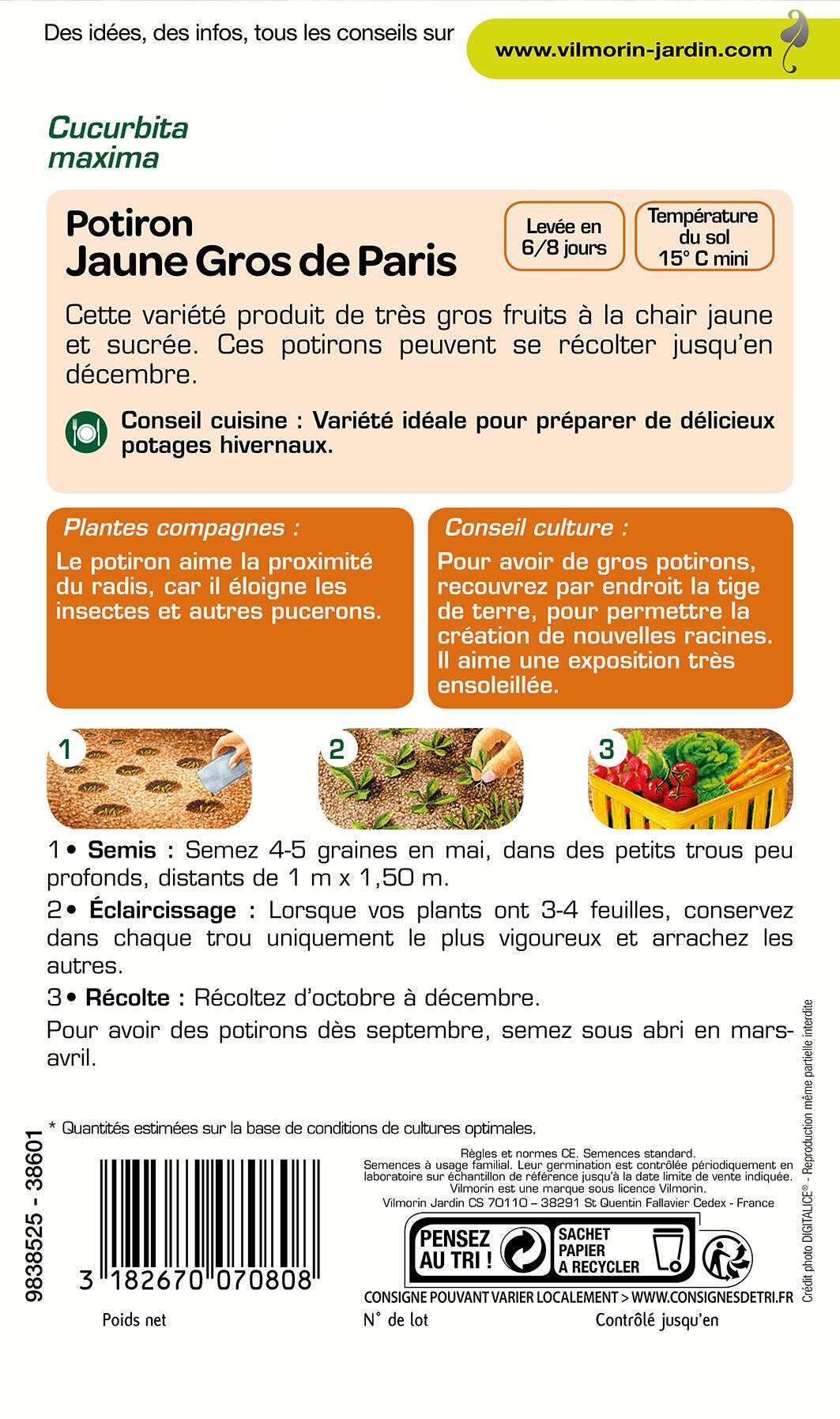 Des idées, des infos, tous les conseils sur www.vilmorin-jardin.com

Cucurbita maxima

Potiron
Jaune Gros de Paris

Levée en 6/8 jours

Température du sol 15° C mini

Cette variété produit de très gros fruits à la chair jaune et sucrée. Ces potirons peuvent se récolter jusqu'en décembre.

Conseil cuisine : Variété idéale pour préparer de délicieux potages hivernaux.

Plantes compagnes :
Le potiron aime la proximité du radis, car il éloigne les insectes et autres pucerons.

Conseil culture :
Pour avoir de gros potirons, recouvrez par endroit la tige de terre, pour permettre la création de nouvelles racines. Il aime une exposition très ensoleillée.

1

2

3

1 • Semis : Semez 4-5 graines en mai, dans des petits trous peu profonds, distants de 1 m x 1,50 m.

2 • Éclaircissage : Lorsque vos plants ont 3-4 feuilles, conservez dans chaque trou uniquement le plus vigoureux et arrachez les autres.

3 • Récolte : Récoltez d'octobre à décembre.

Pour avoir des potirons dès septembre, semez sous abri en mars-avril.

* Quantités estimées sur la base de conditions de cultures optimales.

9838525 - 38601

3 182670 070808

Règles et normes CE. Semences standard.
Semences à usage familial. Leur germination est contrôlée périodiquement en laboratoire sur échantillon de référence jusqu'à la date limite de vente indiquée.
Vilmorin est une marque sous licence Vilmorin.
Vilmorin Jardin CS 70110 – 38291 St Quentin Fallavier Cedex - France

PENSEZ AU TRI !
SACHET PAPIER A RECYCLER
CONSIGNE POUVANT VARIER LOCALEMENT > WWW.CONSIGNESDETRI.FR

Crédit photo DIGITALICE® - Reproduction même partielle interdite

Poids net
N° de lot
Contrôlé jusqu'en